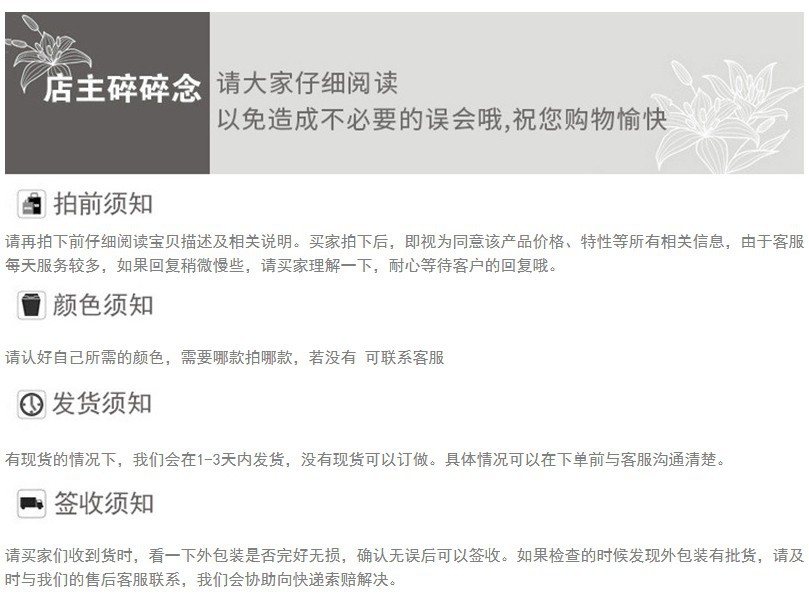 店主碎碎念

请大家仔细阅读
以免造成不必要的误会哦,祝您购物愉快

拍前须知

请再拍下前仔细阅读宝贝描述及相关说明。买家拍下后，即视为同意该产品价格、特性等所有相关信息，由于客服每天服务较多，如果回复稍微慢些，请买家理解一下，耐心等待客户的回复哦。

颜色须知

请认好自己所需的颜色，需要哪款拍哪款，若没有 可联系客服

发货须知

有现货的情况下，我们会在1-3天内发货，没有现货可以订做。具体情况可以在下单前与客服沟通清楚。

签收须知

请买家们收到货时，看一下外包装是否完好无损，确认无误后可以签收。如果检查的时候发现外包装有批货，请及时与我们的售后客服联系，我们会协助向快递索赔解决。